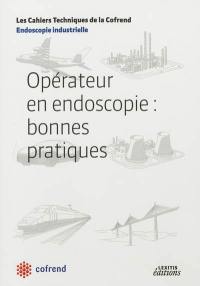 Les Cahiers Techniques de la Cofrend
Endoscopie industrielle

Opérateur en endoscopie : bonnes pratiques

cofrend

LEXITIS éditions